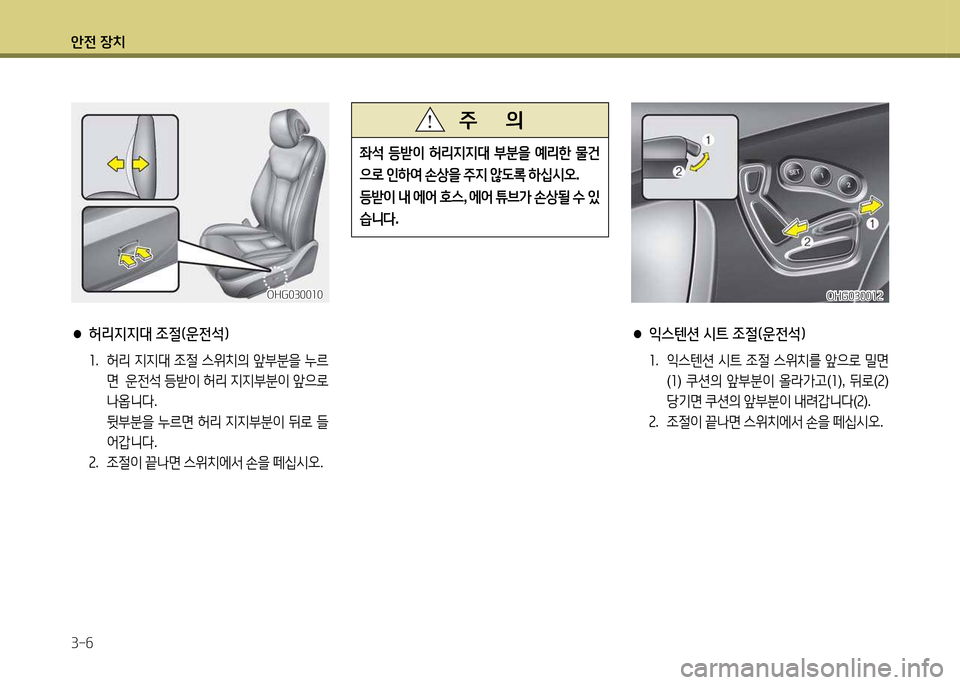 안전 장치

OHG030010

● 허리지지대 조절(운전석)

1. 허리 지지대 조절 스위치의 앞부분을 누르면 운전석 등받이 허리 지지부분이 앞으로 나옵니다.
뒷부분을 누르면 허리 지지부분이 뒤로 들어갑니다.
2. 조절이 끝나면 스위치에서 손을 떼십시오.

주 의

좌석 등받이 허리지지대 부분을 예리한 물건으로 인하여 손상을 주지 않도록 하십시오.
등받이 내 에어 호스, 에어 튜브가 손상될 수 있습니다.

1
2
SET
1
2
1
2
OHG030012

● 익스텐션 시트 조절(운전석)

1. 익스텐션 시트 조절 스위치를 앞으로 밀면 (1) 쿠션의 앞부분이 올라가고(1), 뒤로(2) 당기면 쿠션의 앞부분이 내려갑니다(2).
2. 조절이 끝나면 스위치에서 손을 떼십시오.

3-6

carmanualsonline.info